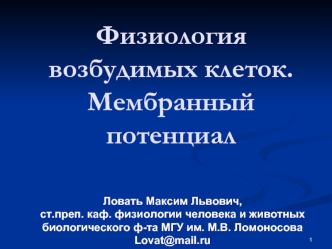 Физиология возбудимых клеток. Мембранный потенциал

Ловать Максим Львович,
ст.преп. каф. физиологии человека и животных биологического ф-та МГУ им. М.В. Ломоносова
Lovat@mail.ru

1